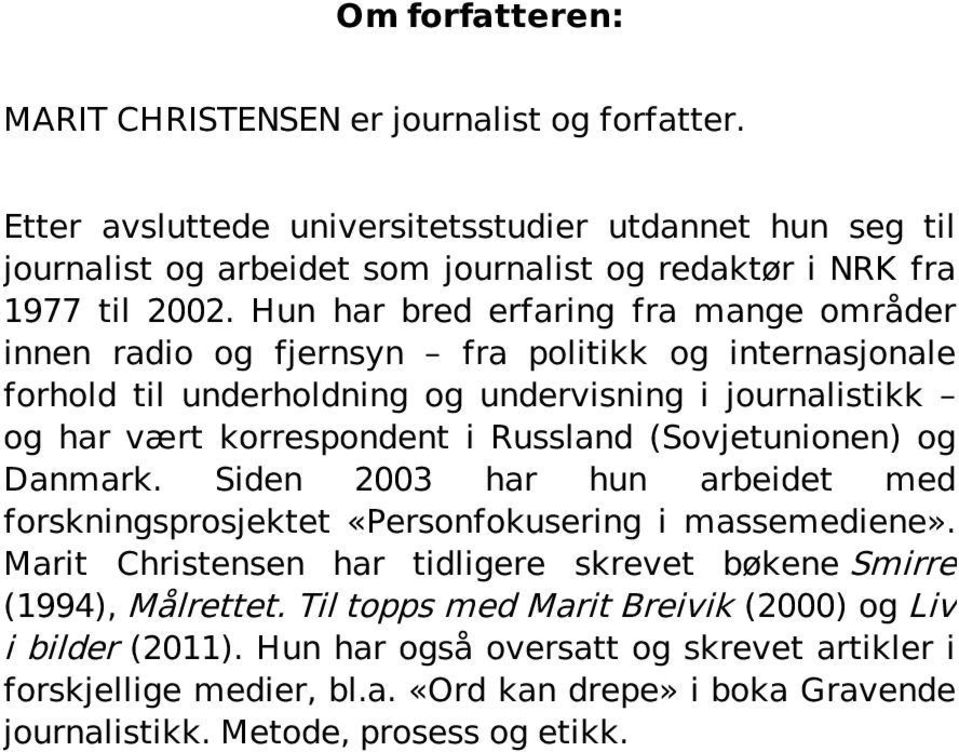 Om forfatteren:

MARIT CHRISTENSEN er journalist og forfatter.

Etter avsluttede universitetsstudier utdannet hun seg til journalist og arbeidet som journalist og redaktør i NRK fra 1977 til 2002. Hun har bred erfaring fra mange områder innen radio og fjernsyn – fra politikk og internasjonale forhold til underholdning og undervisning i journalistikk – og har vært korrespondent i Russland (Sovjetunionen) og Danmark. Siden 2003 har hun arbeidet med forskningsprosjektet «Personfokusering i massemediene». Marit Christensen har tidligere skrevet bøkene Smirre (1994), Målrettet. Til topps med Marit Breivik (2000) og Liv i bilder (2011). Hun har også oversatt og skrevet artikler i forskjellige medier, bl.a. «Ord kan drepe» i boka Gravende journalistikk. Metode, prosess og etikk.